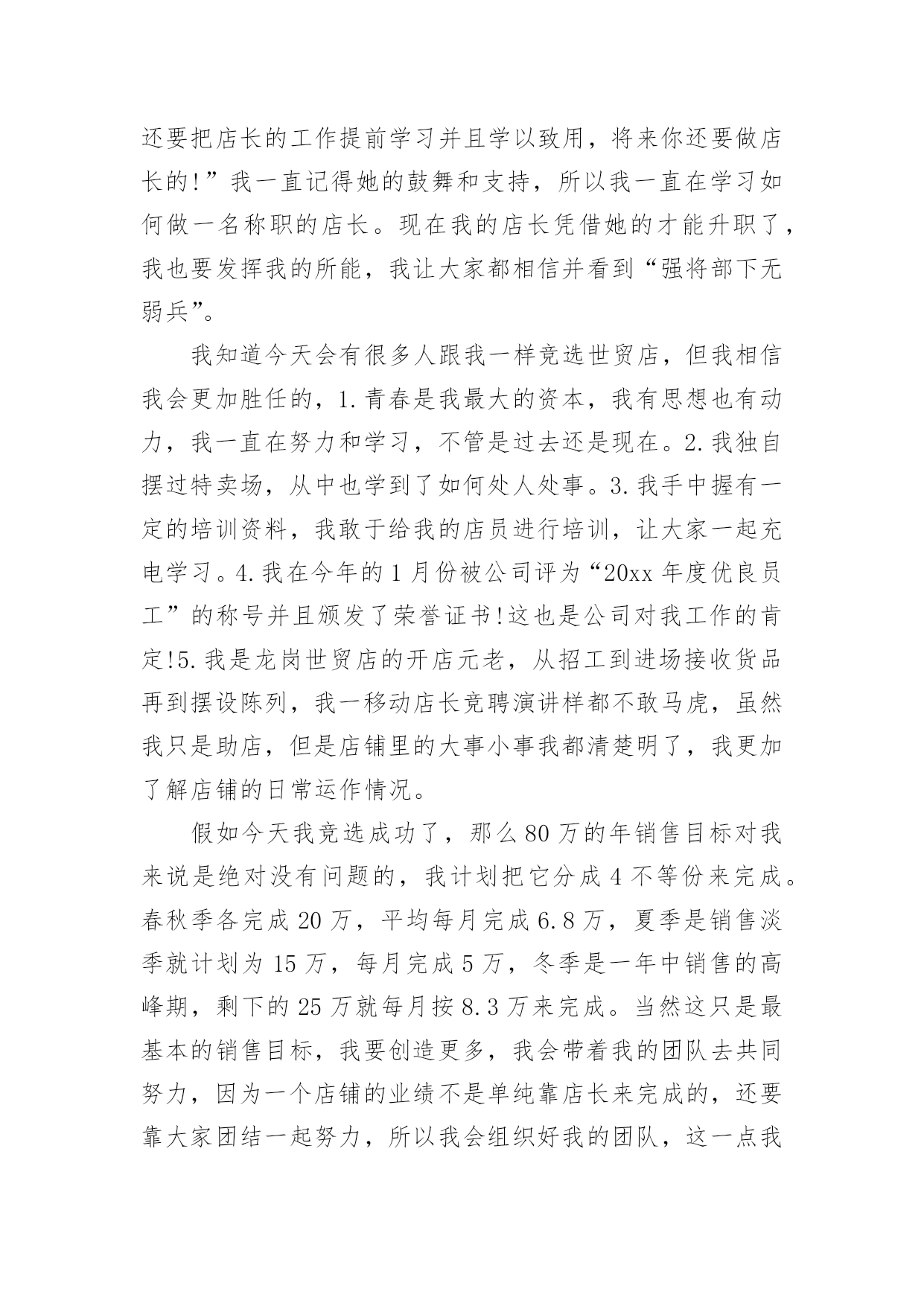 还要把店长的工作提前学习并且学以致用，将来你还要做店长的!”我一直记得她的鼓舞和支持，所以我一直在学习如何做一名称职的店长。现在我的店长凭借她的才能升职了，我也要发挥我的所能，我让大家都相信并看到“强将部下无弱兵”。

我知道今天会有很多人跟我一样竞选世贸店，但我相信我会更加胜任的，1.青春是我最大的资本，我有思想也有动力，我一直在努力和学习，不管是过去还是现在。2.我独自摆过特卖场，从中也学到了如何处人处事。3.我手中握有一定的培训资料，我敢于给我的店员进行培训，让大家一起充电学习。4.我在今年的1月份被公司评为“20xx年度优良员工”的称号并且颁发了荣誉证书!这也是公司对我工作的肯定!5.我是龙岗世贸店的开店元老，从招工到进场接收货品再到摆设陈列，我一移动店长竞聘演讲样都不敢马虎，虽然我只是助店，但是店铺里的大事小事我都清楚明了，我更加了解店铺的日常运作情况。

假如今天我竞选成功了，那么80万的年销售目标对我来说是绝对没有问题的，我计划把它分成4不等份来完成。春秋季各完成20万，平均每月完成6.8万，夏季是销售淡季就计划为15万，每月完成5万，冬季是一年中销售的高峰期，剩下的25万就每月按8.3万来完成。当然这只是最基本的销售目标，我要创造更多，我会带着我的团队去共同努力，因为一个店铺的业绩不是单纯靠店长来完成的，还要靠大家团结一起努力，所以我会组织好我的团队，这一点我